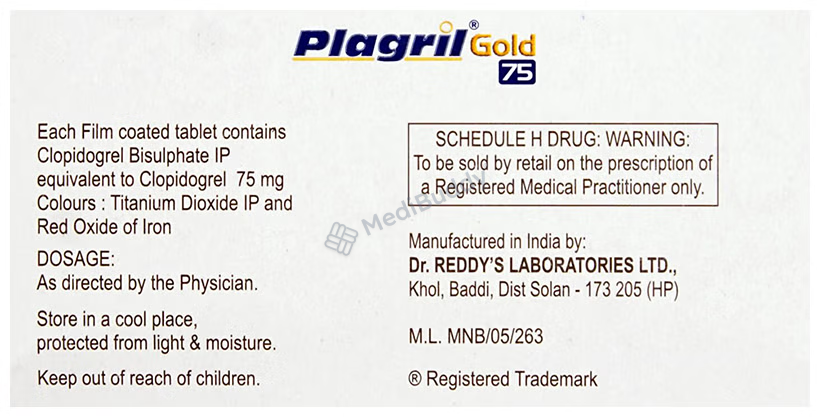 Plagril® Gold 75

Each Film coated tablet contains Clopidogrel Bisulphate IP equivalent to Clopidogrel 75 mg Colours : Titanium Dioxide IP and Red Oxide of Iron

DOSAGE:
As directed by the Physician.

Store in a cool place, protected from light & moisture.

Keep out of reach of children.

SCHEDULE H DRUG: WARNING:
To be sold by retail on the prescription of a Registered Medical Practitioner only.

Manufactured in India by:
Dr. REDDY'S LABORATORIES LTD.,
Khol, Baddi, Dist Solan - 173 205 (HP)

M.L. MNB/05/263

® Registered Trademark

MediBuddy